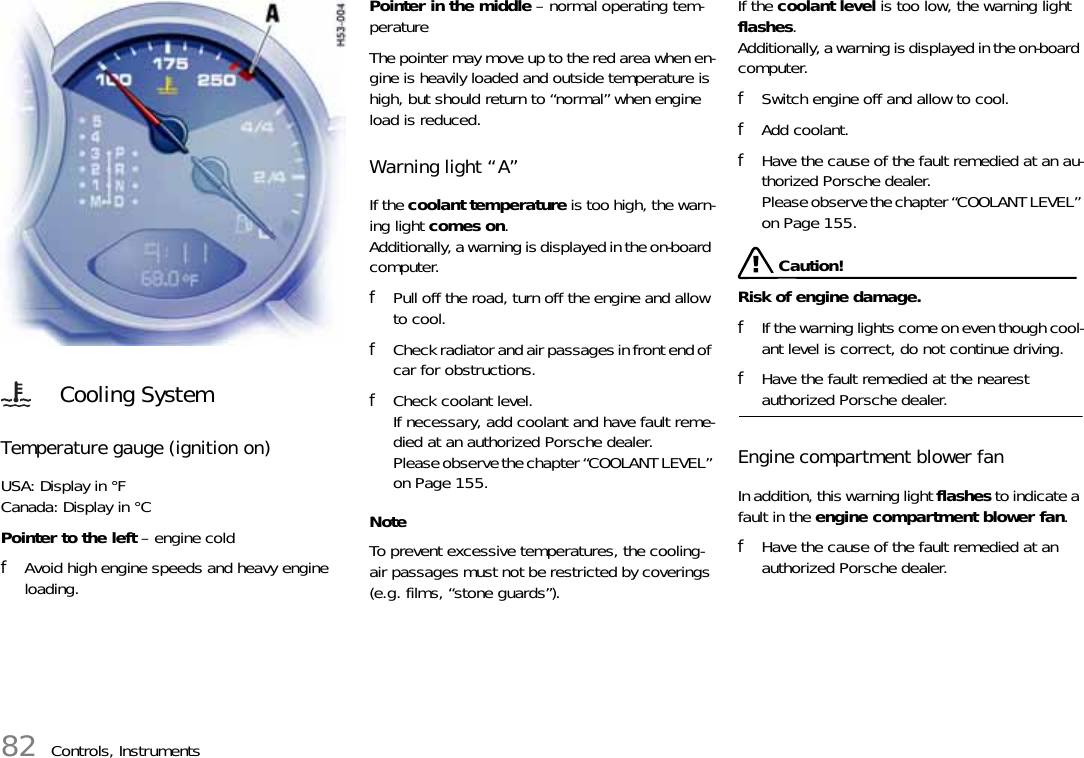 A
H53-004
100 175 250
5 4 3 2 1 M
P R N D
4/4
2/4
9:11
68.0 °F

Cooling System

Temperature gauge (ignition on)

USA: Display in °F
Canada: Display in °C

**Pointer to the left** – engine cold

f Avoid high engine speeds and heavy engine loading.

**Pointer in the middle** – normal operating temperature

The pointer may move up to the red area when engine is heavily loaded and outside temperature is high, but should return to “normal” when engine load is reduced.

Warning light “A”

If the **coolant temperature** is too high, the warning light **comes on**.
Additionally, a warning is displayed in the on-board computer.

f Pull off the road, turn off the engine and allow to cool.

f Check radiator and air passages in front end of car for obstructions.

f Check coolant level.
If necessary, add coolant and have fault remedied at an authorized Porsche dealer.
Please observe the chapter “COOLANT LEVEL” on Page 155.

**Note**

To prevent excessive temperatures, the cooling-air passages must not be restricted by coverings (e.g. films, “stone guards”).

If the **coolant level** is too low, the warning light **flashes**.
Additionally, a warning is displayed in the on-board computer.

f Switch engine off and allow to cool.

f Add coolant.

f Have the cause of the fault remedied at an authorized Porsche dealer.
Please observe the chapter “COOLANT LEVEL” on Page 155.

**Caution!**

**Risk of engine damage.**

f If the warning lights come on even though coolant level is correct, do not continue driving.

f Have the fault remedied at the nearest authorized Porsche dealer.

Engine compartment blower fan

In addition, this warning light **flashes** to indicate a fault in the **engine compartment blower fan**.

f Have the cause of the fault remedied at an authorized Porsche dealer.

82 Controls, Instruments